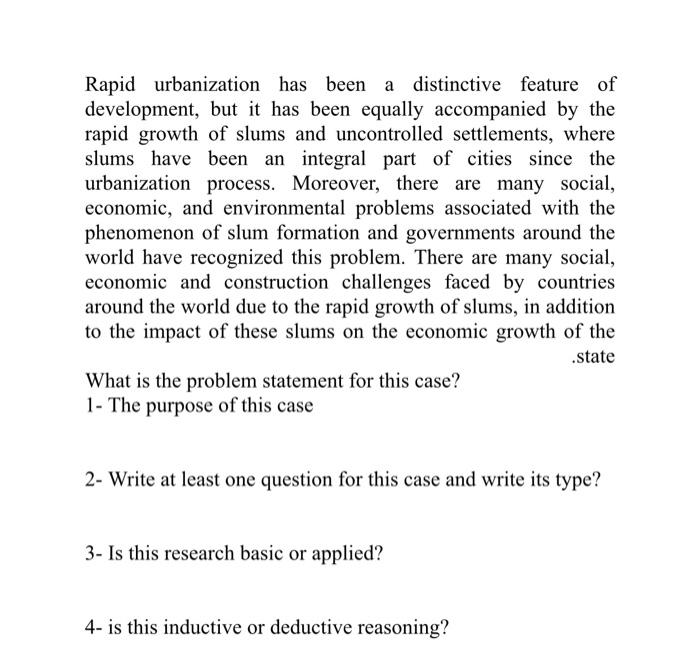 Rapid urbanization has been a distinctive feature of development, but it has been equally accompanied by the rapid growth of slums and uncontrolled settlements, where slums have been an integral part of cities since the urbanization process. Moreover, there are many social, economic, and environmental problems associated with the phenomenon of slum formation and governments around the world have recognized this problem. There are many social, economic and construction challenges faced by countries around the world due to the rapid growth of slums, in addition to the impact of these slums on the economic growth of the .state

What is the problem statement for this case?
1- The purpose of this case

2- Write at least one question for this case and write its type?

3- Is this research basic or applied?

4- is this inductive or deductive reasoning?